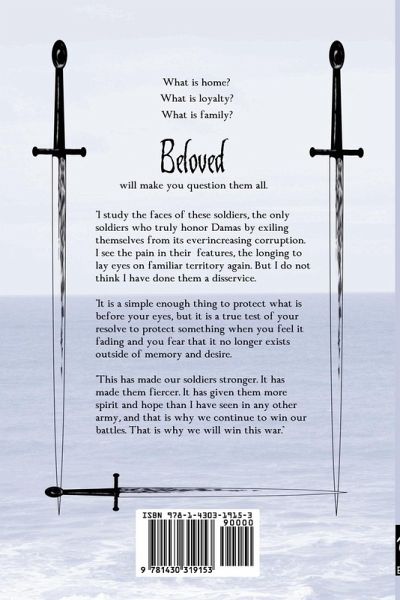 What is home?
What is loyalty?
What is family?

Beloved

will make you question them all.

'I study the faces of these soldiers, the only soldiers who truly honor Damas by exiling themselves from its ever-increasing corruption. I see the pain in their features, the longing to lay eyes on familiar territory again. But I do not think I have done them a disservice.

'It is a simple enough thing to protect what is before your eyes, but it is a true test of your resolve to protect something when you feel it fading and you fear that it no longer exists outside of memory and desire.

'This has made our soldiers stronger. It has made them fiercer. It has given them more spirit and hope than I have seen in any other army, and that is why we continue to win our battles. That is why we will win this war.'

ISBN 978-1-4303-1915-3
90000
9 781430 319153